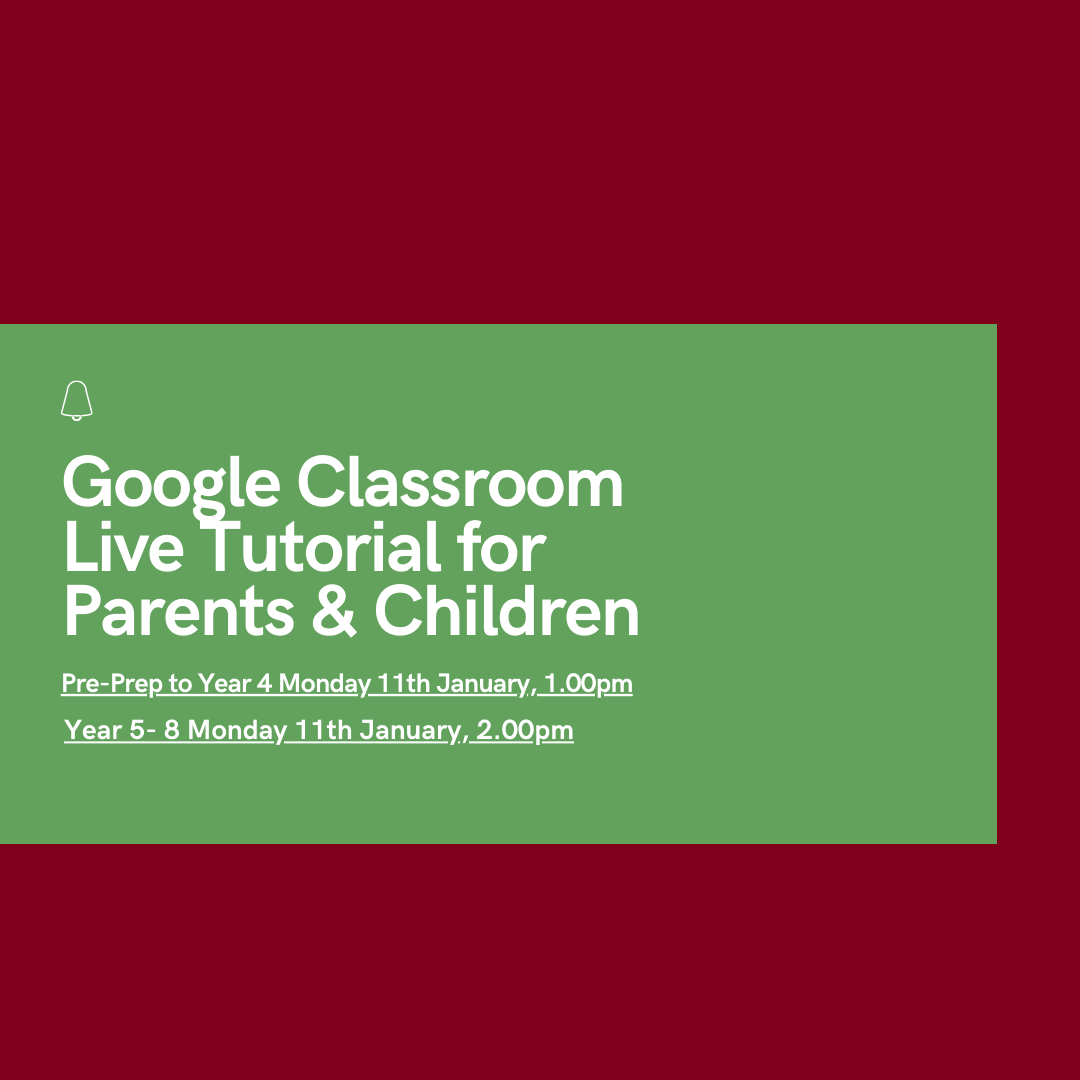 Google Classroom Live Tutorial for Parents & Children

Pre-Prep to Year 4 Monday 11th January, 1.00pm

Year 5- 8 Monday 11th January, 2.00pm